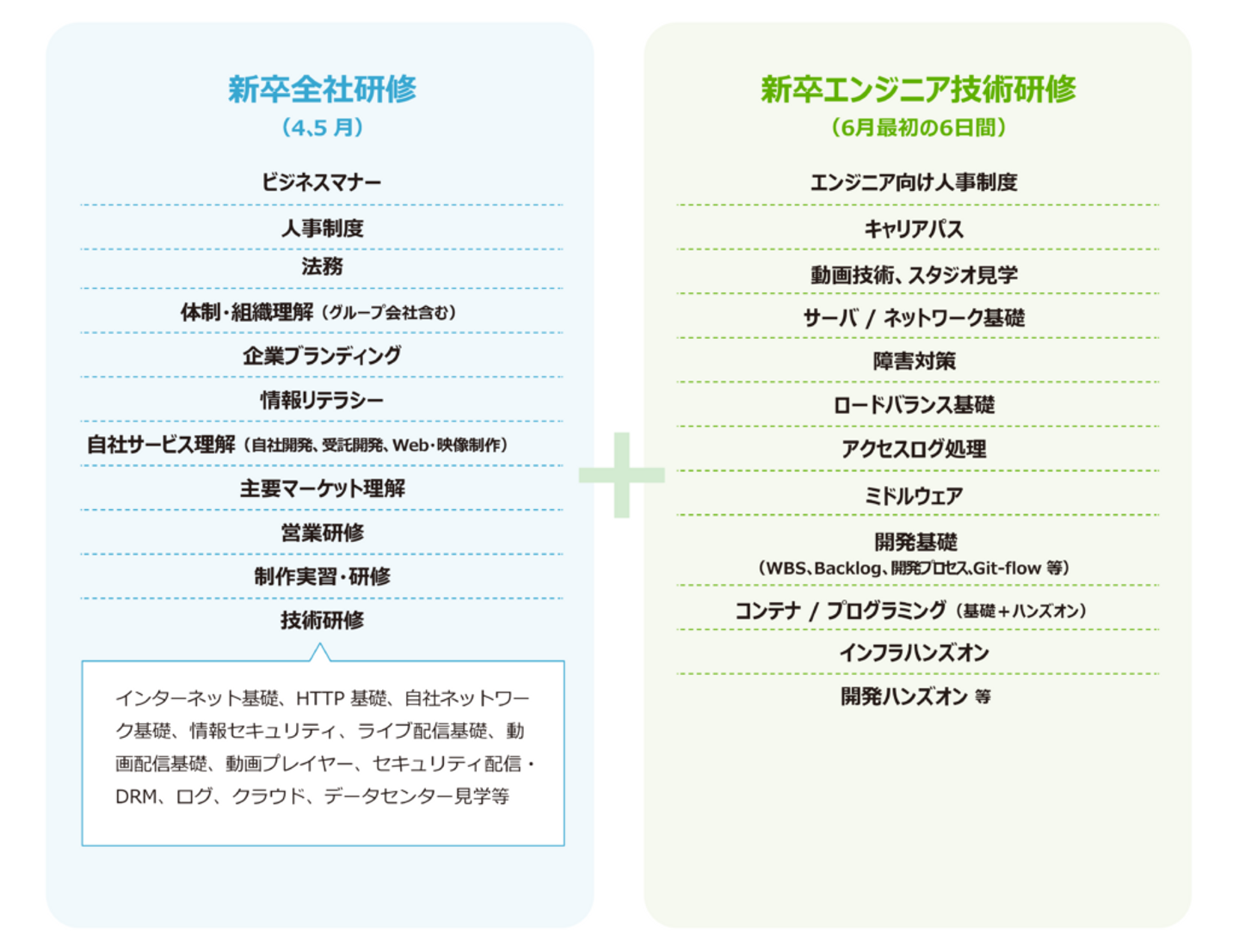 新卒全社研修
（4､5 月）

ビジネスマナー

人事制度

法務

体制・組織理解（グループ会社含む）

企業ブランディング

情報リテラシー

自社サービス理解（自社開発、受託開発、Web・映像制作）

主要マーケット理解

営業研修

制作実習・研修

技術研修

インターネット基礎、HTTP 基礎、自社ネットワーク基礎、情報セキュリティ、ライブ配信基礎、動画配信基礎、動画プレイヤー、セキュリティ配信・DRM、ログ、クラウド、データセンター見学等

新卒エンジニア技術研修
（6月最初の6日間）

エンジニア向け人事制度

キャリアパス

動画技術、スタジオ見学

サーバ / ネットワーク基礎

障害対策

ロードバランス基礎

アクセスログ処理

ミドルウェア

開発基礎
（WBS、Backlog、開発プロセス、Git-flow 等）

コンテナ / プログラミング（基礎＋ハンズオン）

インフラハンズオン

開発ハンズオン 等